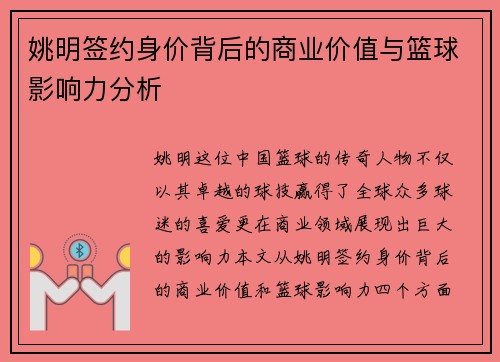 姚明签约身价背后的商业价值与篮球影响力分析

姚明这位中国篮球的传奇人物不仅以其卓越的球技赢得了全球众多球迷的喜爱更在商业领域展现出巨大的影响力本文从姚明签约身价背后的商业价值和篮球影响力四个方面